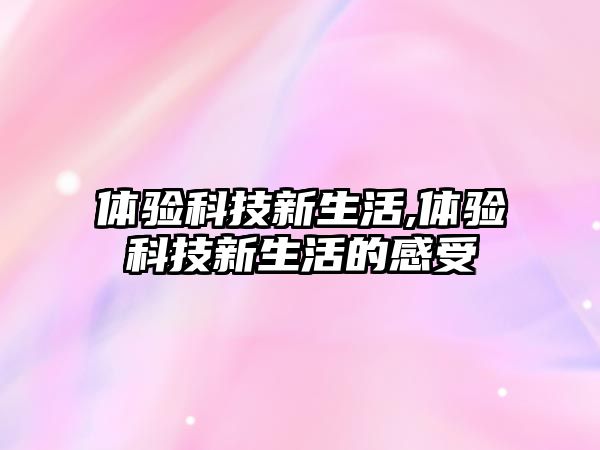 体验科技新生活,体验科技新生活的感受